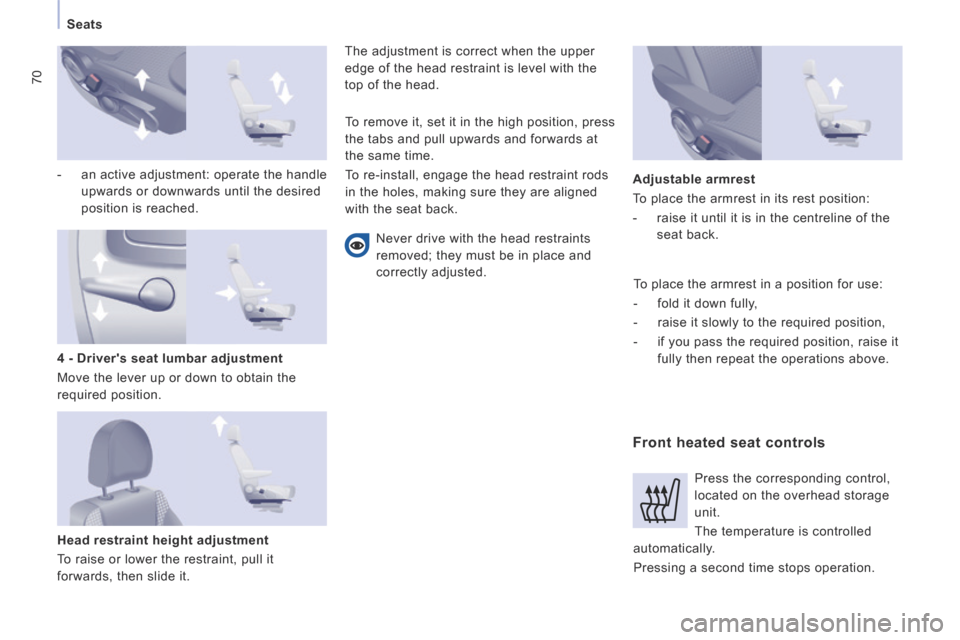 Seats

70

- an active adjustment: operate the handle upwards or downwards until the desired position is reached.

4 - Driver's seat lumbar adjustment

Move the lever up or down to obtain the required position.

Head restraint height adjustment

To raise or lower the restraint, pull it forwards, then slide it.

The adjustment is correct when the upper edge of the head restraint is level with the top of the head.

To remove it, set it in the high position, press the tabs and pull upwards and forwards at the same time.

To re-install, engage the head restraint rods in the holes, making sure they are aligned with the seat back.

Never drive with the head restraints removed; they must be in place and correctly adjusted.

Adjustable armrest

To place the armrest in its rest position:

- raise it until it is in the centreline of the seat back.

To place the armrest in a position for use:

- fold it down fully,

- raise it slowly to the required position,

- if you pass the required position, raise it fully then repeat the operations above.

Front heated seat controls

Press the corresponding control, located on the overhead storage unit.

The temperature is controlled automatically.

Pressing a second time stops operation.

carmanualsonline.info